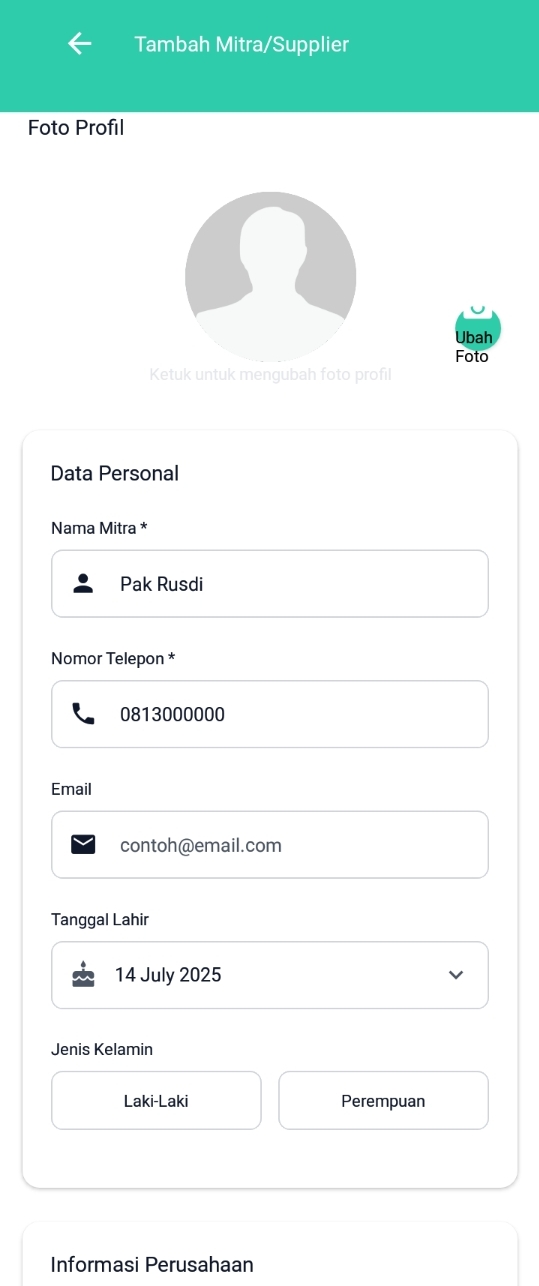 Tambah Mitra/Supplier

Foto Profil

Ubah Foto

Ketuk untuk mengubah foto profil

Data Personal

Nama Mitra *

Pak Rusdi

Nomor Telepon *

0813000000

Email

contoh@email.com

Tanggal Lahir

14 July 2025

Jenis Kelamin

Laki-Laki

Perempuan

Informasi Perusahaan